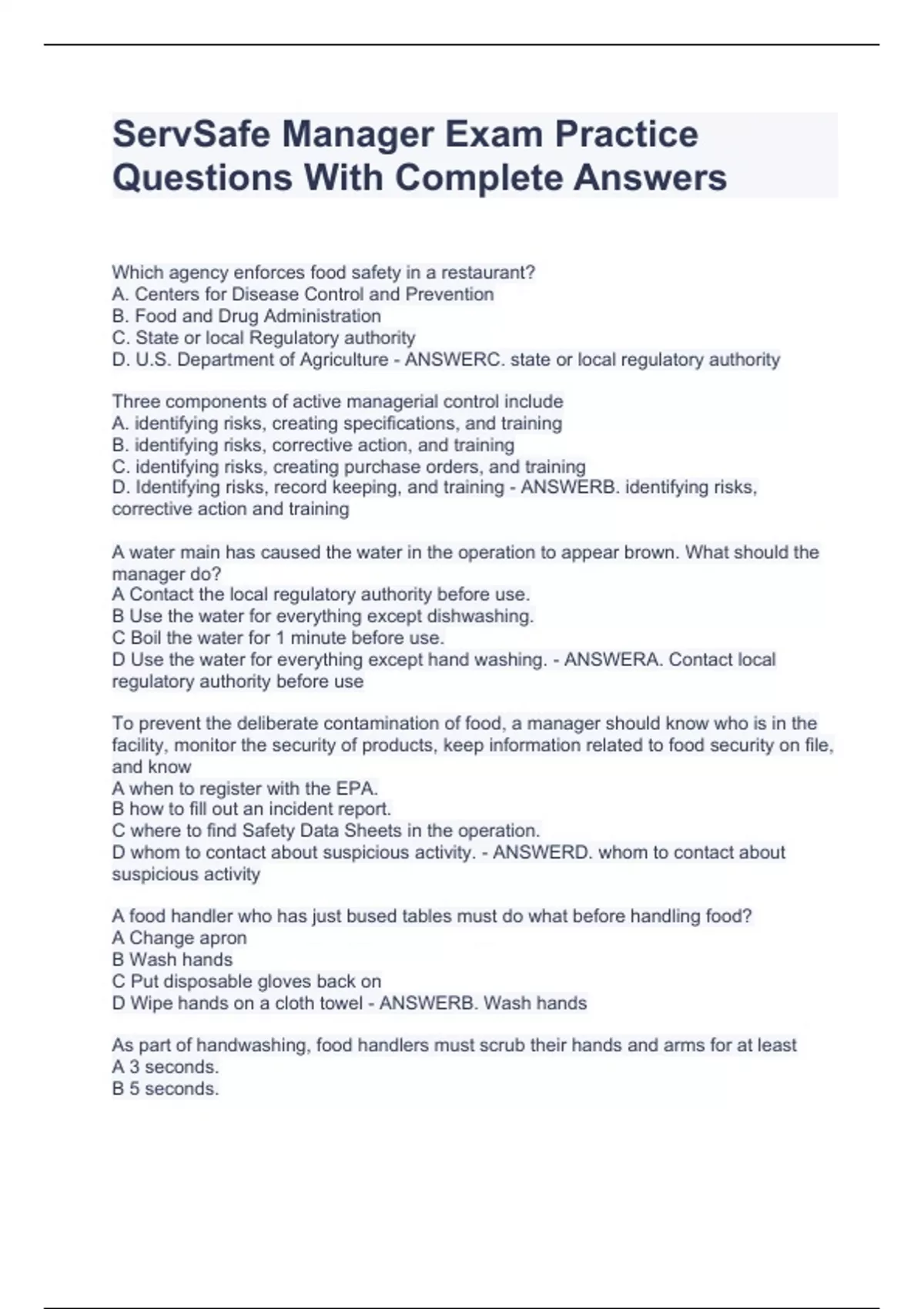 ServSafe Manager Exam Practice Questions With Complete Answers

Which agency enforces food safety in a restaurant?
A. Centers for Disease Control and Prevention
B. Food and Drug Administration
C. State or local Regulatory authority
D. U.S. Department of Agriculture - ANSWERC. state or local regulatory authority

Three components of active managerial control include
A. identifying risks, creating specifications, and training
B. identifying risks, corrective action, and training
C. identifying risks, creating purchase orders, and training
D. Identifying risks, record keeping, and training - ANSWERB. identifying risks, corrective action and training

A water main has caused the water in the operation to appear brown. What should the manager do?
A Contact the local regulatory authority before use.
B Use the water for everything except dishwashing.
C Boil the water for 1 minute before use.
D Use the water for everything except hand washing. - ANSWERA. Contact local regulatory authority before use

To prevent the deliberate contamination of food, a manager should know who is in the facility, monitor the security of products, keep information related to food security on file, and know
A when to register with the EPA.
B how to fill out an incident report.
C where to find Safety Data Sheets in the operation.
D whom to contact about suspicious activity. - ANSWERD. whom to contact about suspicious activity

A food handler who has just bused tables must do what before handling food?
A Change apron
B Wash hands
C Put disposable gloves back on
D Wipe hands on a cloth towel - ANSWERB. Wash hands

As part of handwashing, food handlers must scrub their hands and arms for at least
A 3 seconds.
B 5 seconds.